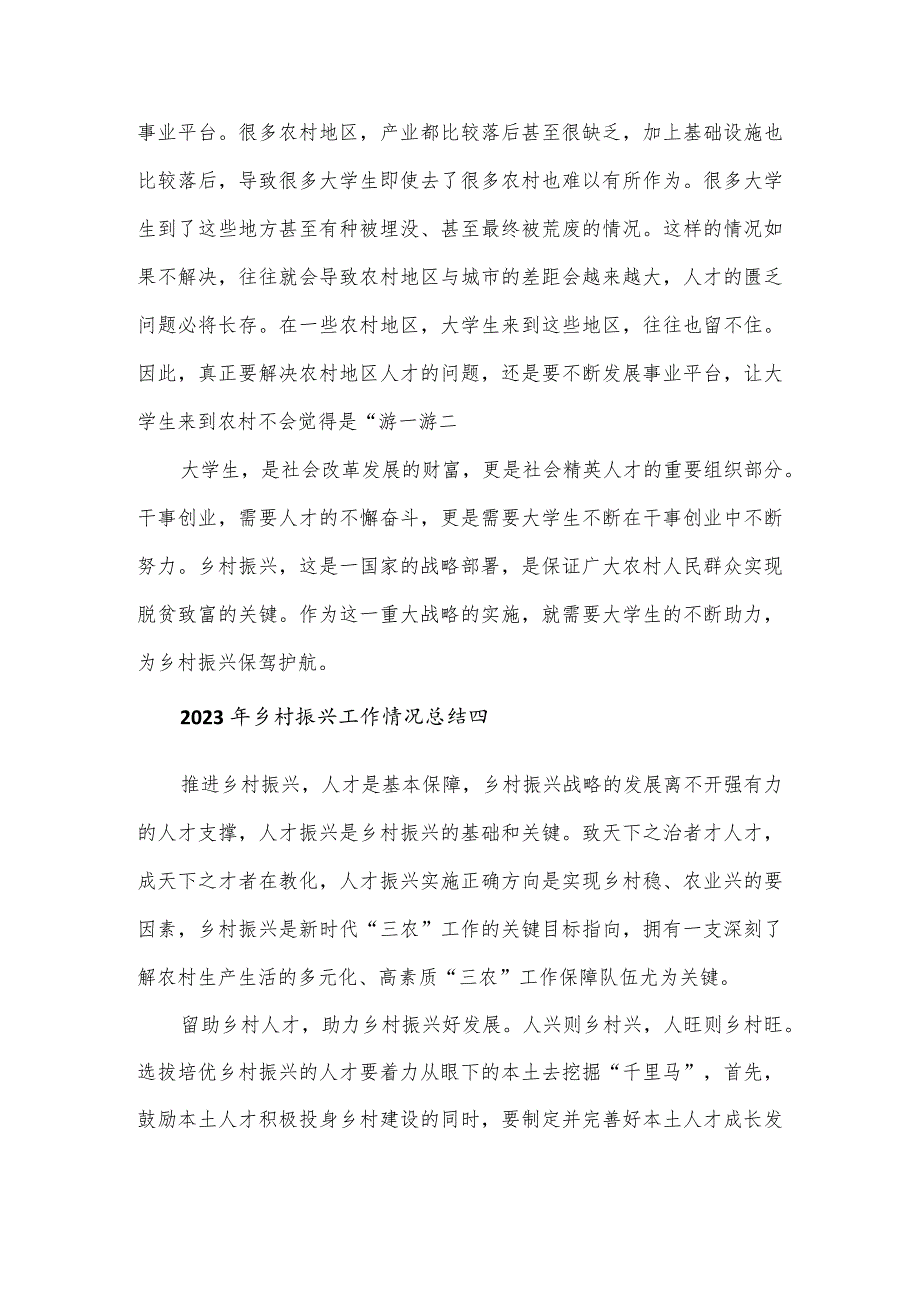 事业平台。很多农村地区，产业都比较落后甚至很缺乏，加上基础设施也比较落后，导致很多大学生即使去了很多农村也难以有所作为。很多大学生到了这些地方甚至有种被埋没、甚至最终被荒废的情况。这样的情况如果不解决，往往就会导致农村地区与城市的差距会越来越大，人才的匮乏问题必将长存。在一些农村地区，大学生来到这些地区，往往也留不住。因此，真正要解决农村地区人才的问题，还是要不断发展事业平台，让大学生来到农村不会觉得是“游一游二

大学生，是社会改革发展的财富，更是社会精英人才的重要组织部分。干事创业，需要人才的不懈奋斗，更是需要大学生不断在干事创业中不断努力。乡村振兴，这是一国家的战略部署，是保证广大农村人民群众实现脱贫致富的关键。作为这一重大战略的实施，就需要大学生的不断助力，为乡村振兴保驾护航。

2023年乡村振兴工作情况总结四

推进乡村振兴，人才是基本保障，乡村振兴战略的发展离不开强有力的人才支撑，人才振兴是乡村振兴的基础和关键。致天下之治者才人才，成天下之才者在教化，人才振兴实施正确方向是实现乡村稳、农业兴的要因素，乡村振兴是新时代“三农”工作的关键目标指向，拥有一支深刻了解农村生产生活的多元化、高素质“三农”工作保障队伍尤为关键。

留助乡村人才，助力乡村振兴好发展。人兴则乡村兴，人旺则乡村旺。选拔培优乡村振兴的人才要着力从眼下的本土去挖掘“千里马”，首先，鼓励本土人才积极投身乡村建设的同时，要制定并完善好本土人才成长发